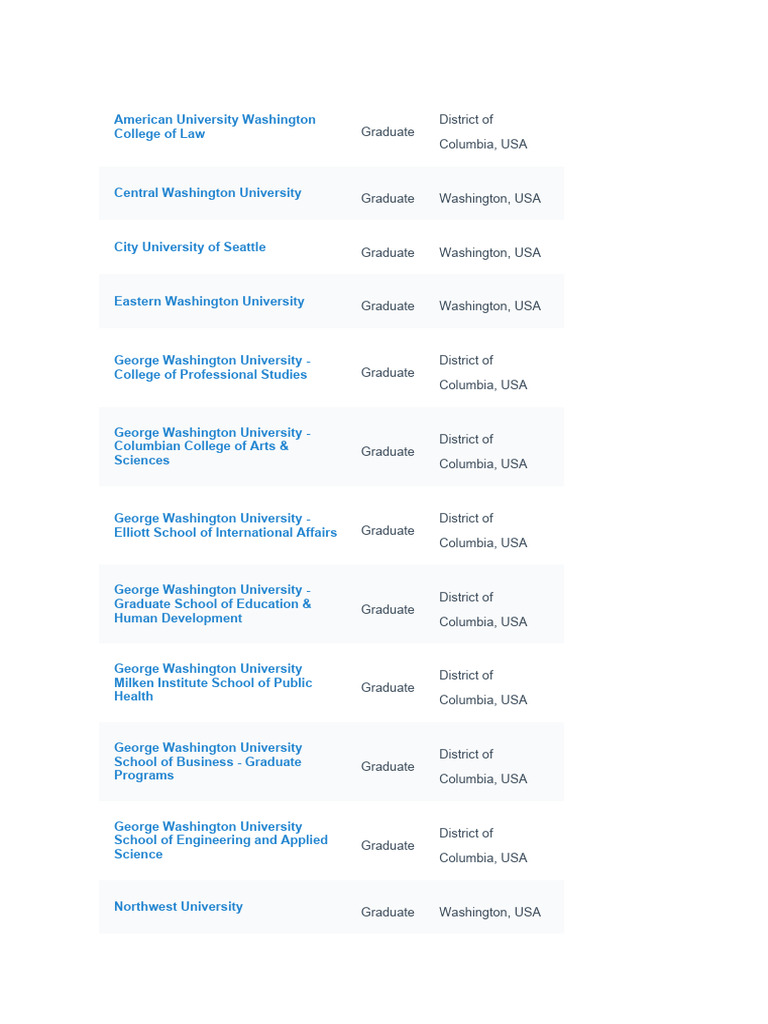 | | | |
|---|---|---|
| American University Washington College of Law | Graduate | District of Columbia, USA |
| Central Washington University | Graduate | Washington, USA |
| City University of Seattle | Graduate | Washington, USA |
| Eastern Washington University | Graduate | Washington, USA |
| George Washington University - College of Professional Studies | Graduate | District of Columbia, USA |
| George Washington University - Columbian College of Arts & Sciences | Graduate | District of Columbia, USA |
| George Washington University - Elliott School of International Affairs | Graduate | District of Columbia, USA |
| George Washington University - Graduate School of Education & Human Development | Graduate | District of Columbia, USA |
| George Washington University Milken Institute School of Public Health | Graduate | District of Columbia, USA |
| George Washington University School of Business - Graduate Programs | Graduate | District of Columbia, USA |
| George Washington University School of Engineering and Applied Science | Graduate | District of Columbia, USA |
| Northwest University | Graduate | Washington, USA |